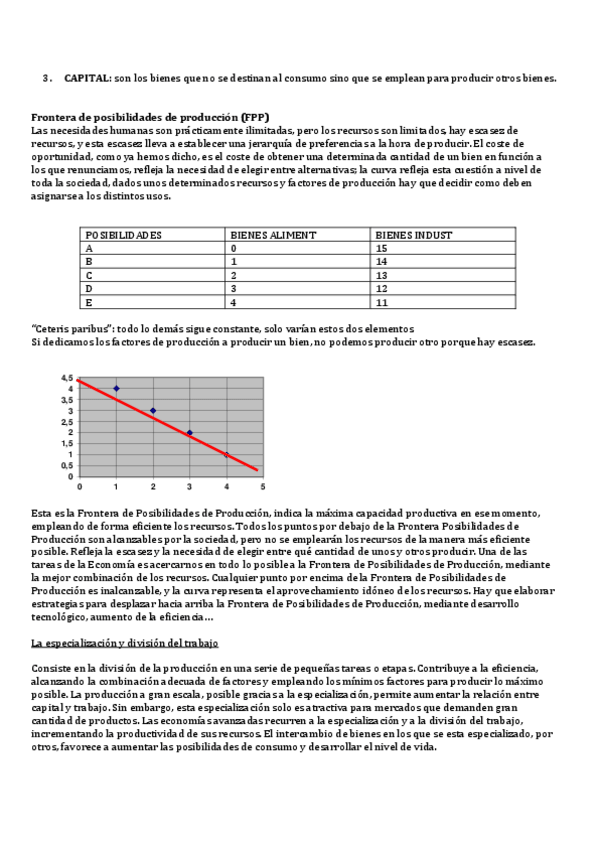 3. CAPITAL: son los bienes que no se destinan al consumo sino que se emplean para producir otros bienes.

Frontera de posibilidades de producción (FPP)
Las necesidades humanas son prácticamente ilimitadas, pero los recursos son limitados, hay escasez de recursos, y esta escasez lleva a establecer una jerarquía de preferencias a la hora de producir. El coste de oportunidad, como ya hemos dicho, es el coste de obtener una determinada cantidad de un bien en función a los que renunciamos, refleja la necesidad de elegir entre alternativas; la curva refleja esta cuestión a nivel de toda la sociedad, dados unos determinados recursos y factores de producción hay que decidir como deben asignarse a los distintos usos.

| POSIBILIDADES | BIENES ALIMENT | BIENES INDUST |
|---|---|---|
| A | 0 | 15 |
| B | 1 | 14 |
| C | 2 | 13 |
| D | 3 | 12 |
| E | 4 | 11 |

"Ceteris paribus": todo lo demás sigue constante, solo varían estos dos elementos
Si dedicamos los factores de producción a producir un bien, no podemos producir otro porque hay escasez.

4,5
4
3,5
3
2,5
2
1,5
1
0,5
0
0 1 2 3 4 5

Esta es la Frontera de Posibilidades de Producción, indica la máxima capacidad productiva en ese momento, empleando de forma eficiente los recursos. Todos los puntos por debajo de la Frontera Posibilidades de Producción son alcanzables por la sociedad, pero no se emplearán los recursos de la manera más eficiente posible. Refleja la escasez y la necesidad de elegir entre qué cantidad de unos y otros producir. Una de las tareas de la Economía es acercarnos en todo lo posible a la Frontera de Posibilidades de Producción, mediante la mejor combinación de los recursos. Cualquier punto por encima de la Frontera de Posibilidades de Producción es inalcanzable, y la curva representa el aprovechamiento idóneo de los recursos. Hay que elaborar estrategias para desplazar hacia arriba la Frontera de Posibilidades de Producción, mediante desarrollo tecnológico, aumento de la eficiencia…

La especialización y división del trabajo

Consiste en la división de la producción en una serie de pequeñas tareas o etapas. Contribuye a la eficiencia, alcanzando la combinación adecuada de factores y empleando los mínimos factores para producir lo máximo posible. La producción a gran escala, posible gracias a la especialización, permite aumentar la relación entre capital y trabajo. Sin embargo, esta especialización solo es atractiva para mercados que demanden gran cantidad de productos. Las economías avanzadas recurren a la especialización y a la división del trabajo, incrementando la productividad de sus recursos. El intercambio de bienes en los que se esta especializado, por otros, favorece a aumentar las posibilidades de consumo y desarrollar el nivel de vida.